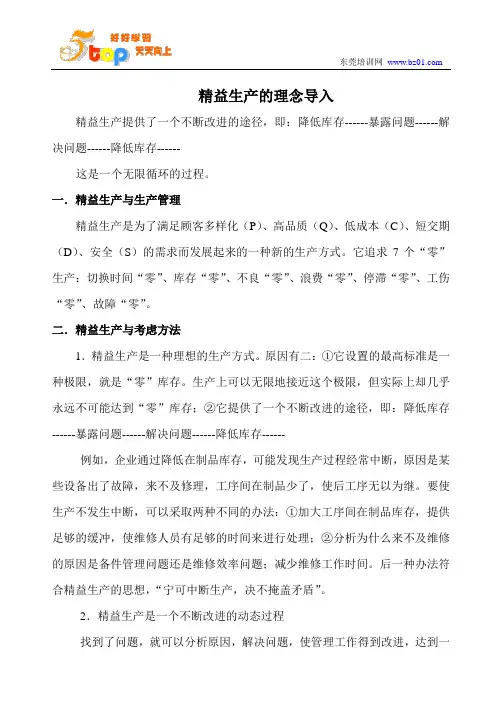 5top 好好学习 天天向上

东莞培训网 www.bz01.com

精益生产的理念导入

精益生产提供了一个不断改进的途径，即：降低库存------暴露问题------解决问题------降低库存------

这是一个无限循环的过程。

一．精益生产与生产管理

精益生产是为了满足顾客多样化（P）、高品质（Q）、低成本（C）、短交期（D）、安全（S）的需求而发展起来的一种新的生产方式。它追求 7 个“零”生产：切换时间“零”、库存“零”、不良“零”、浪费“零”、停滞“零”、工伤“零”、故障“零”。

二．精益生产与考虑方法

1．精益生产是一种理想的生产方式。原因有二：①它设置的最高标准是一种极限，就是“零”库存。生产上可以无限地接近这个极限，但实际上却几乎永远不可能达到“零”库存；②它提供了一个不断改进的途径，即：降低库存------暴露问题------解决问题------降低库存------

例如，企业通过降低在制品库存，可能发现生产过程经常中断，原因是某些设备出了故障，来不及修理，工序间在制品少了，使后工序无以为继。要使生产不发生中断，可以采取两种不同的办法：①加大工序间在制品库存，提供足够的缓冲，使维修人员有足够的时间来进行处理；②分析为什么来不及维修的原因是备件管理问题还是维修效率问题；减少维修工作时间。后一种办法符合精益生产的思想，“宁可中断生产，决不掩盖矛盾”。

2．精益生产是一个不断改进的动态过程

找到了问题，就可以分析原因，解决问题，使管理工作得到改进，达到一